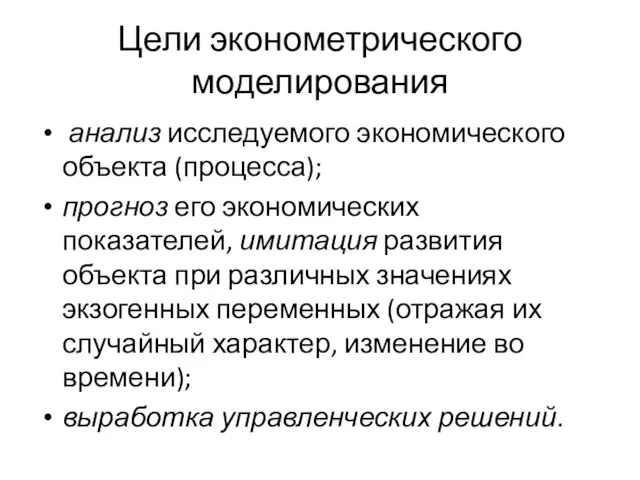 Цели эконометрического моделирования

• анализ исследуемого экономического объекта (процесса);

• прогноз его экономических показателей, имитация развития объекта при различных значениях экзогенных переменных (отражая их случайный характер, изменение во времени);

• выработка управленческих решений.